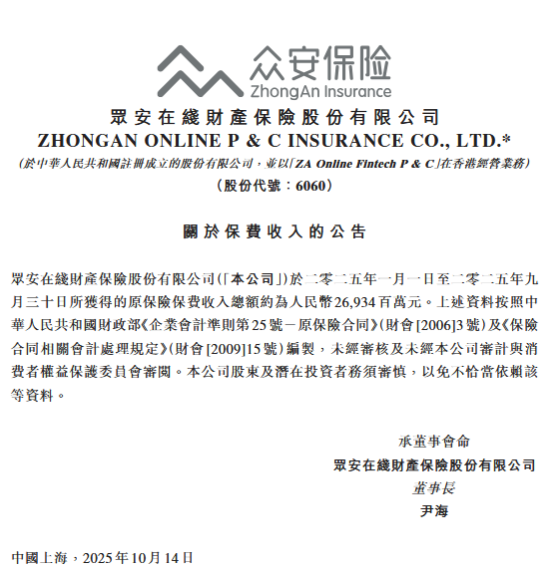 众安保险
ZhongAn Insurance

眾安在綫財產保險股份有限公司
ZHONGAN ONLINE P & C INSURANCE CO., LTD.*
(於中華人民共和國註冊成立的股份有限公司,並以「ZA Online Fintech P & C」在香港經營業務)
(股份代號:6060)

關於保費收入的公告

眾安在綫財產保險股份有限公司(「本公司」)於二零二五年一月一日至二零二五年九月三十日所獲得的原保險保費收入總額約為人民幣26,934百萬元。上述資料按照中華人民共和國財政部《企業會計準則第25號-原保險合同》(財會[2006]3號)及《保險合同相關會計處理規定》(財會[2009]15號)編製,未經審核及未經本公司審計與消費者權益保護委員會審閱。本公司股東及潛在投資者務須審慎,以免不恰當依賴該等資料。

承董事會命
眾安在綫財產保險股份有限公司
董事長
尹海

中國上海,2025年10月14日